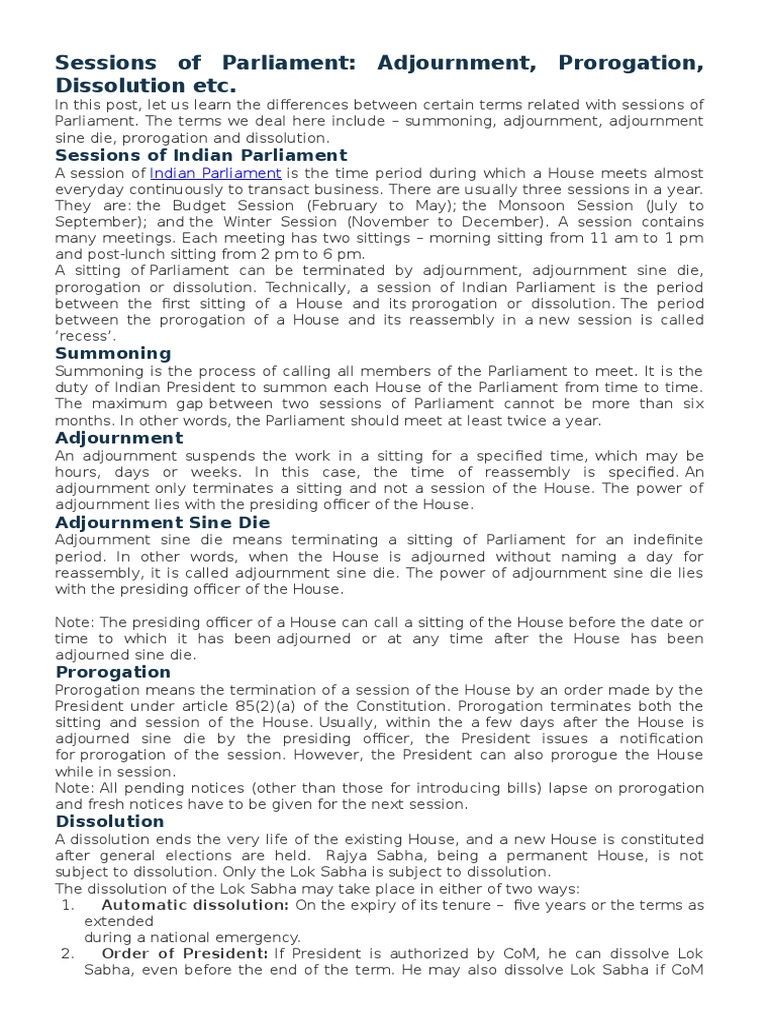 Sessions of Parliament: Adjournment, Prorogation, Dissolution etc.

In this post, let us learn the differences between certain terms related with sessions of Parliament. The terms we deal here include – summoning, adjournment, adjournment sine die, prorogation and dissolution.

Sessions of Indian Parliament

A session of Indian Parliament is the time period during which a House meets almost everyday continuously to transact business. There are usually three sessions in a year. They are: the Budget Session (February to May); the Monsoon Session (July to September); and the Winter Session (November to December). A session contains many meetings. Each meeting has two sittings – morning sitting from 11 am to 1 pm and post-lunch sitting from 2 pm to 6 pm.

A sitting of Parliament can be terminated by adjournment, adjournment sine die, prorogation or dissolution. Technically, a session of Indian Parliament is the period between the first sitting of a House and its prorogation or dissolution. The period between the prorogation of a House and its reassembly in a new session is called 'recess'.

Summoning

Summoning is the process of calling all members of the Parliament to meet. It is the duty of Indian President to summon each House of the Parliament from time to time. The maximum gap between two sessions of Parliament cannot be more than six months. In other words, the Parliament should meet at least twice a year.

Adjournment

An adjournment suspends the work in a sitting for a specified time, which may be hours, days or weeks. In this case, the time of reassembly is specified. An adjournment only terminates a sitting and not a session of the House. The power of adjournment lies with the presiding officer of the House.

Adjournment Sine Die

Adjournment sine die means terminating a sitting of Parliament for an indefinite period. In other words, when the House is adjourned without naming a day for reassembly, it is called adjournment sine die. The power of adjournment sine die lies with the presiding officer of the House.

Note: The presiding officer of a House can call a sitting of the House before the date or time to which it has been adjourned or at any time after the House has been adjourned sine die.

Prorogation

Prorogation means the termination of a session of the House by an order made by the President under article 85(2)(a) of the Constitution. Prorogation terminates both the sitting and session of the House. Usually, within the a few days after the House is adjourned sine die by the presiding officer, the President issues a notification for prorogation of the session. However, the President can also prorogue the House while in session.

Note: All pending notices (other than those for introducing bills) lapse on prorogation and fresh notices have to be given for the next session.

Dissolution

A dissolution ends the very life of the existing House, and a new House is constituted after general elections are held. Rajya Sabha, being a permanent House, is not subject to dissolution. Only the Lok Sabha is subject to dissolution.

The dissolution of the Lok Sabha may take place in either of two ways:

1. Automatic dissolution: On the expiry of its tenure – five years or the terms as extended during a national emergency.

2. Order of President: If President is authorized by CoM, he can dissolve Lok Sabha, even before the end of the term. He may also dissolve Lok Sabha if CoM